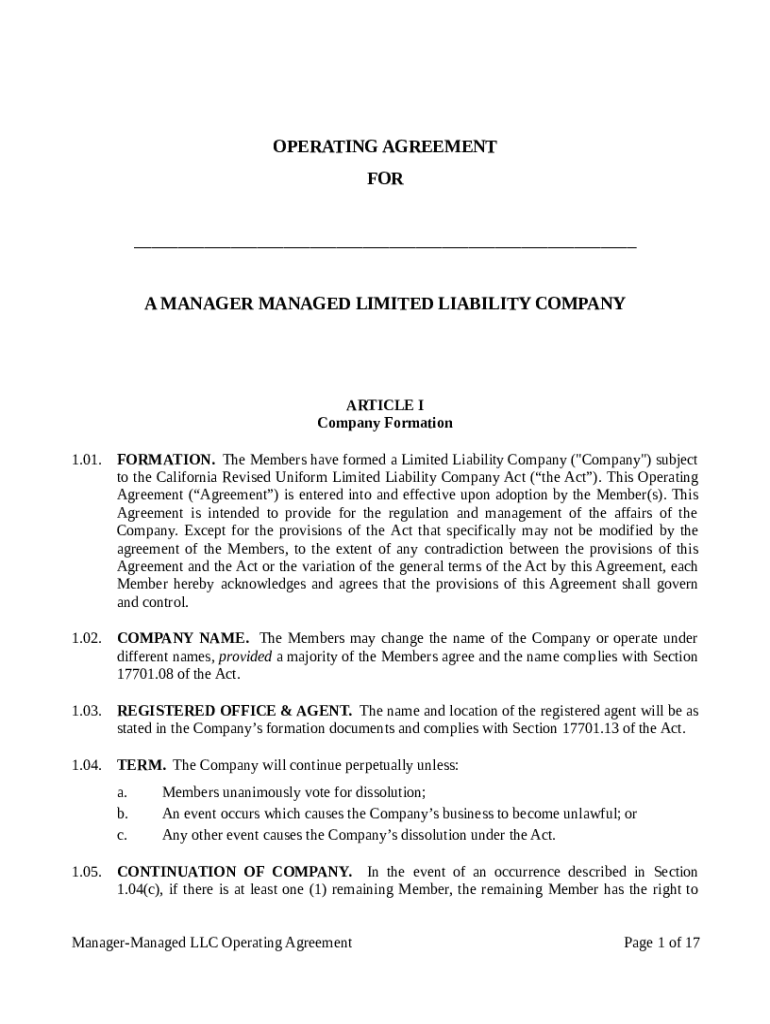 OPERATING AGREEMENT
FOR

______________________________________________________________

A MANAGER MANAGED LIMITED LIABILITY COMPANY

ARTICLE I
Company Formation

1.01. FORMATION. The Members have formed a Limited Liability Company ("Company") subject to the California Revised Uniform Limited Liability Company Act (“the Act”). This Operating Agreement (“Agreement”) is entered into and effective upon adoption by the Member(s). This Agreement is intended to provide for the regulation and management of the affairs of the Company. Except for the provisions of the Act that specifically may not be modified by the agreement of the Members, to the extent of any contradiction between the provisions of this Agreement and the Act or the variation of the general terms of the Act by this Agreement, each Member hereby acknowledges and agrees that the provisions of this Agreement shall govern and control.

1.02. COMPANY NAME. The Members may change the name of the Company or operate under different names, provided a majority of the Members agree and the name complies with Section 17701.08 of the Act.

1.03. REGISTERED OFFICE & AGENT. The name and location of the registered agent will be as stated in the Company’s formation documents and complies with Section 17701.13 of the Act.

1.04. TERM. The Company will continue perpetually unless:

a. Members unanimously vote for dissolution;
b. An event occurs which causes the Company’s business to become unlawful; or
c. Any other event causes the Company’s dissolution under the Act.

1.05. CONTINUATION OF COMPANY. In the event of an occurrence described in Section 1.04(c), if there is at least one (1) remaining Member, the remaining Member has the right to

Manager-Managed LLC Operating Agreement Page 1 of 17